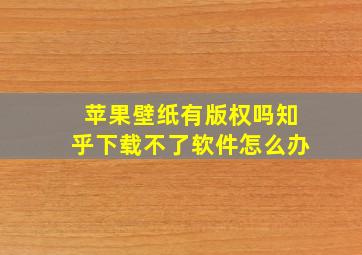 苹果壁纸有版权吗知乎下载不了软件怎么办